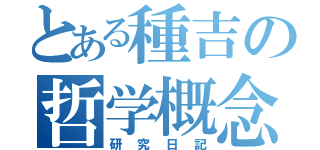 とある種吉の
哲学概念
研究日記